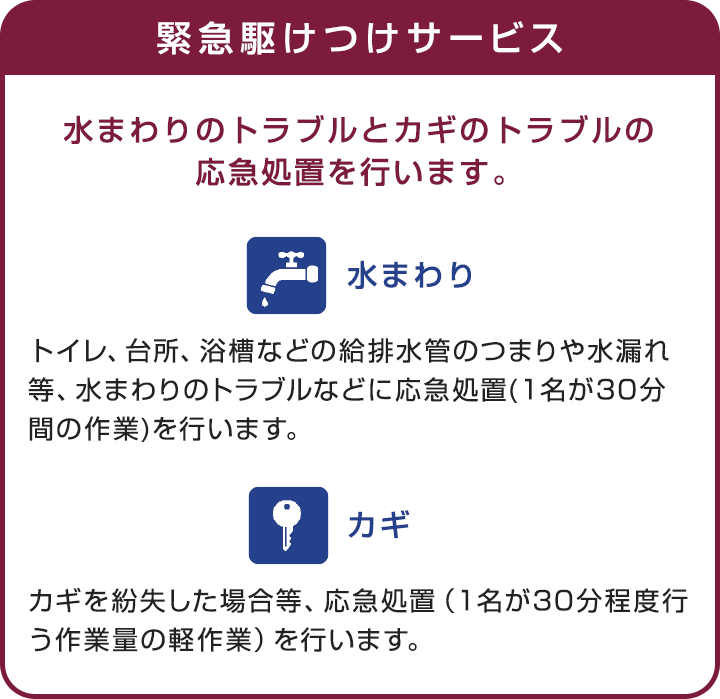 緊急駆けつけサービス

水まわりのトラブルとカギのトラブルの応急処置を行います。

水まわり

トイレ、台所、浴槽などの給排水管のつまりや水漏れ等、水まわりのトラブルなどに応急処置(1名が30分間の作業)を行います。

カギ

カギを紛失した場合等、応急処置（1名が30分程度行う作業量の軽作業）を行います。